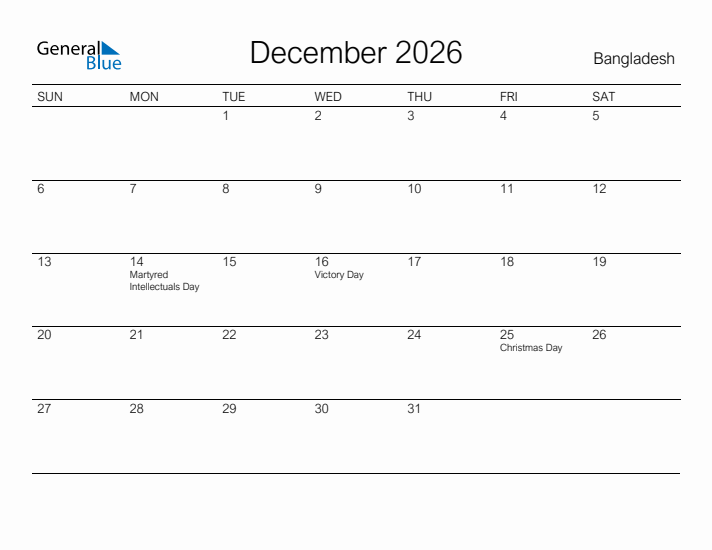 General Blue

December 2026

Bangladesh

| SUN | MON | TUE | WED | THU | FRI | SAT |
|---|---|---|---|---|---|---|
| | | 1 | 2 | 3 | 4 | 5 |
| 6 | 7 | 8 | 9 | 10 | 11 | 12 |
| 13 | 14 Martyred Intellectuals Day | 15 | 16 Victory Day | 17 | 18 | 19 |
| 20 | 21 | 22 | 23 | 24 | 25 Christmas Day | 26 |
| 27 | 28 | 29 | 30 | 31 | | |